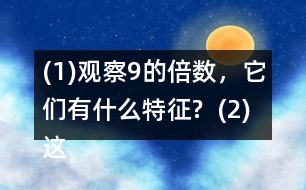 (1)观察9的倍数，它们有什么特征？(2)这